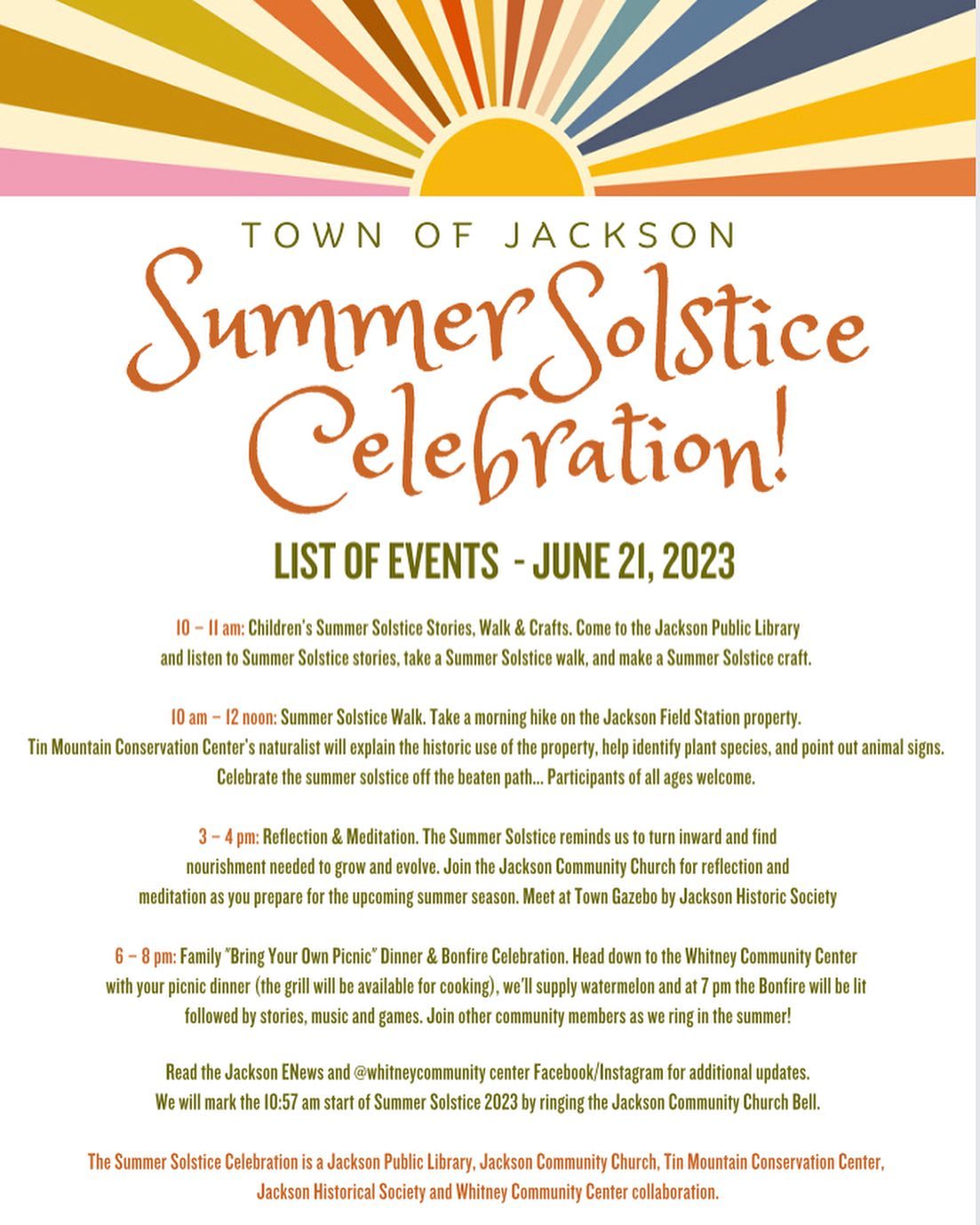 TOWN OF JACKSON

Summer Solstice Celebration!

LIST OF EVENTS - JUNE 21, 2023

10 – 11 am: Children's Summer Solstice Stories, Walk & Crafts. Come to the Jackson Public Library and listen to Summer Solstice stories, take a Summer Solstice walk, and make a Summer Solstice craft.

10 am – 12 noon: Summer Solstice Walk. Take a morning hike on the Jackson Field Station property. Tin Mountain Conservation Center's naturalist will explain the historic use of the property, help identify plant species, and point out animal signs. Celebrate the summer solstice off the beaten path... Participants of all ages welcome.

3 – 4 pm: Reflection & Meditation. The Summer Solstice reminds us to turn inward and find nourishment needed to grow and evolve. Join the Jackson Community Church for reflection and meditation as you prepare for the upcoming summer season. Meet at Town Gazebo by Jackson Historic Society

6 – 8 pm: Family "Bring Your Own Picnic" Dinner & Bonfire Celebration. Head down to the Whitney Community Center with your picnic dinner (the grill will be available for cooking), we'll supply watermelon and at 7 pm the Bonfire will be lit followed by stories, music and games. Join other community members as we ring in the summer!

Read the Jackson ENews and @whitneycommunity center Facebook/Instagram for additional updates. We will mark the 10:57 am start of Summer Solstice 2023 by ringing the Jackson Community Church Bell.

The Summer Solstice Celebration is a Jackson Public Library, Jackson Community Church, Tin Mountain Conservation Center, Jackson Historical Society and Whitney Community Center collaboration.